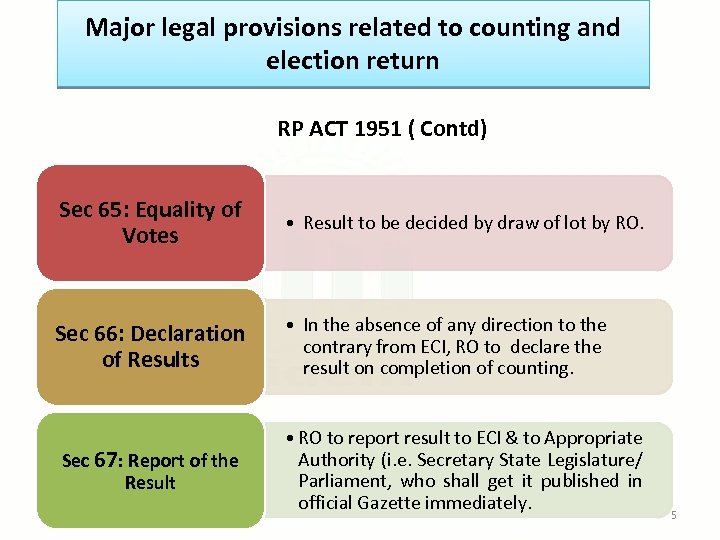 Major legal provisions related to counting and election return

RP ACT 1951 ( Contd)

Sec 65: Equality of Votes

• Result to be decided by draw of lot by RO.

Sec 66: Declaration of Results

• In the absence of any direction to the contrary from ECI, RO to declare the result on completion of counting.

Sec 67: Report of the Result

• RO to report result to ECI & to Appropriate Authority (i.e. Secretary State Legislature/ Parliament, who shall get it published in official Gazette immediately.

5